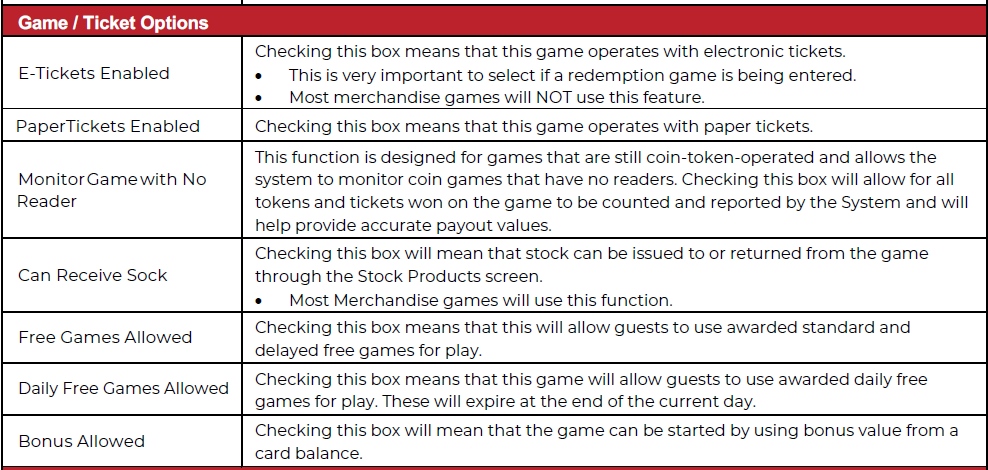 | Game / Ticket Options | |
|---|---|
| E-Tickets Enabled | Checking this box means that this game operates with electronic tickets. • This is very important to select if a redemption game is being entered. • Most merchandise games will NOT use this feature. |
| PaperTickets Enabled | Checking this box means that this game operates with paper tickets. |
| Monitor Game with No Reader | This function is designed for games that are still coin-token-operated and allows the system to monitor coin games that have no readers. Checking this box will allow for all tokens and tickets won on the game to be counted and reported by the System and will help provide accurate payout values. |
| Can Receive Sock | Checking this box will mean that stock can be issued to or returned from the game through the Stock Products screen. • Most Merchandise games will use this function. |
| Free Games Allowed | Checking this box means that this will allow guests to use awarded standard and delayed free games for play. |
| Daily Free Games Allowed | Checking this box means that this game will allow guests to use awarded daily free games for play. These will expire at the end of the current day. |
| Bonus Allowed | Checking this box will mean that the game can be started by using bonus value from a card balance. |